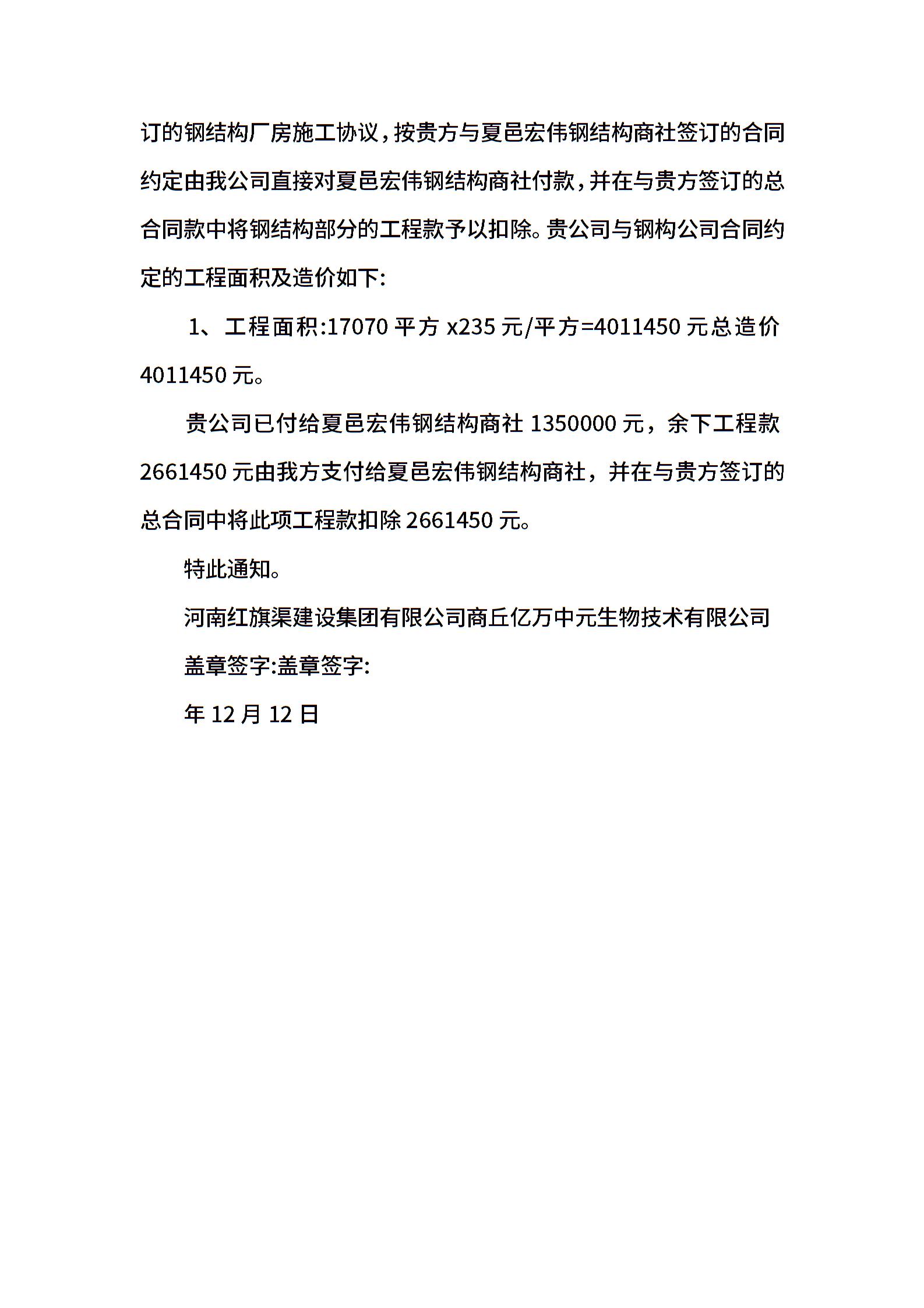 订的钢结构厂房施工协议，按贵方与夏邑宏伟钢结构商社签订的合同约定由我公司直接对夏邑宏伟钢结构商社付款，并在与贵方签订的总合同款中将钢结构部分的工程款予以扣除。贵公司与钢构公司合同约定的工程面积及造价如下:

1、工程面积:17070 平方 x235 元/平方=4011450 元总造价 4011450 元。

贵公司已付给夏邑宏伟钢结构商社 1350000 元，余下工程款 2661450 元由我方支付给夏邑宏伟钢结构商社，并在与贵方签订的总合同中将此项工程款扣除 2661450 元。

特此通知。

河南红旗渠建设集团有限公司商丘亿万中元生物技术有限公司

盖章签字:盖章签字:

年 12 月 12 日